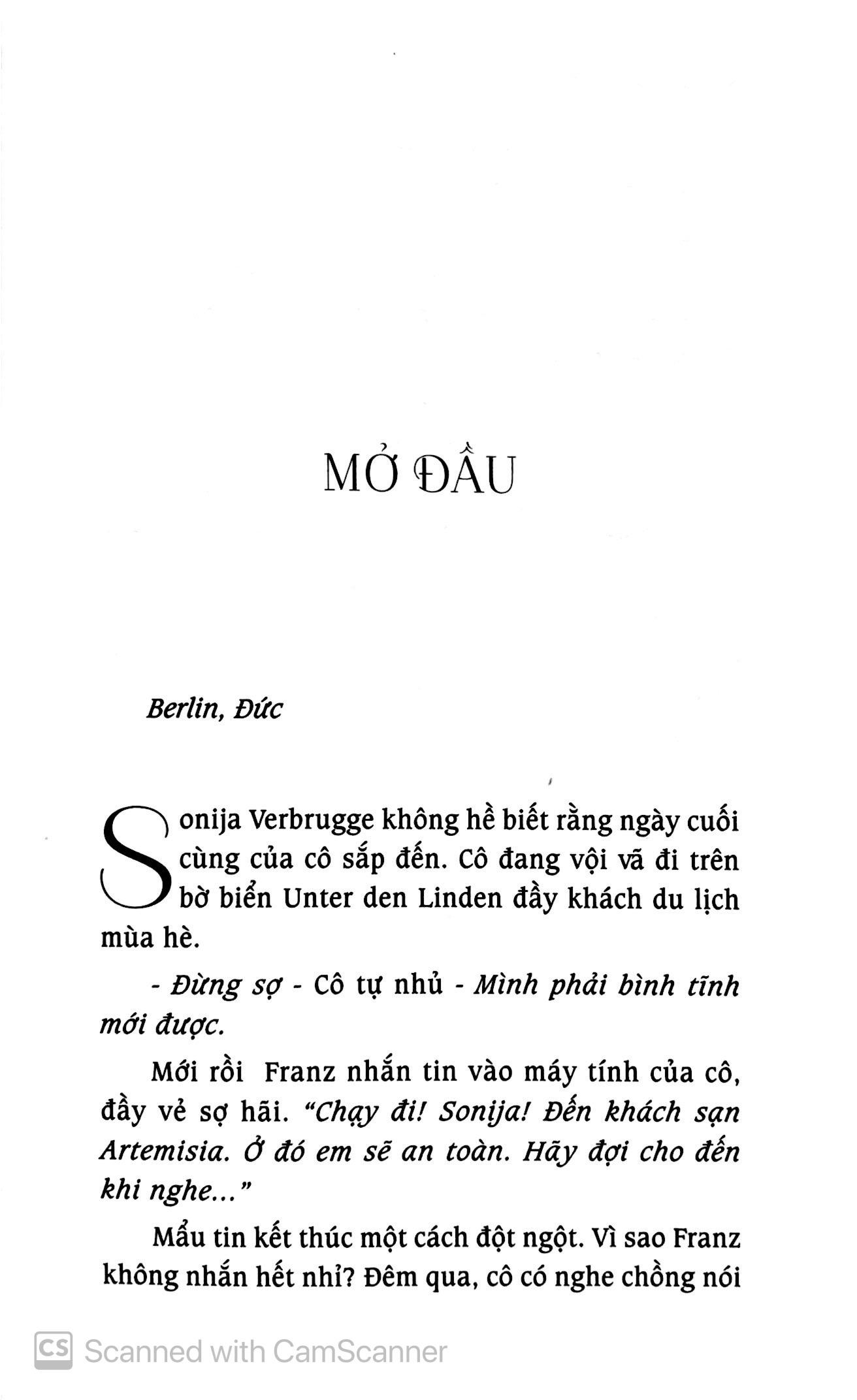 MỞ ĐẦU

Berlin, Đức

Sonija Verbrugge không hề biết rằng ngày cuối cùng của cô sắp đến. Cô đang vội vã đi trên bờ biển Unter den Linden đầy khách du lịch mùa hè.

- Đừng sợ - Cô tự nhủ - Mình phải bình tĩnh mới được.

Mới rồi Franz nhắn tin vào máy tính của cô, đầy vẻ sợ hãi. "Chạy đi! Sonija! Đến khách sạn Artemisia. Ở đó em sẽ an toàn. Hãy đợi cho đến khi nghe..."

Mẩu tin kết thúc một cách đột ngột. Vì sao Franz không nhắn hết nhỉ? Đêm qua, cô có nghe chồng nói

CS Scanned with CamScanner